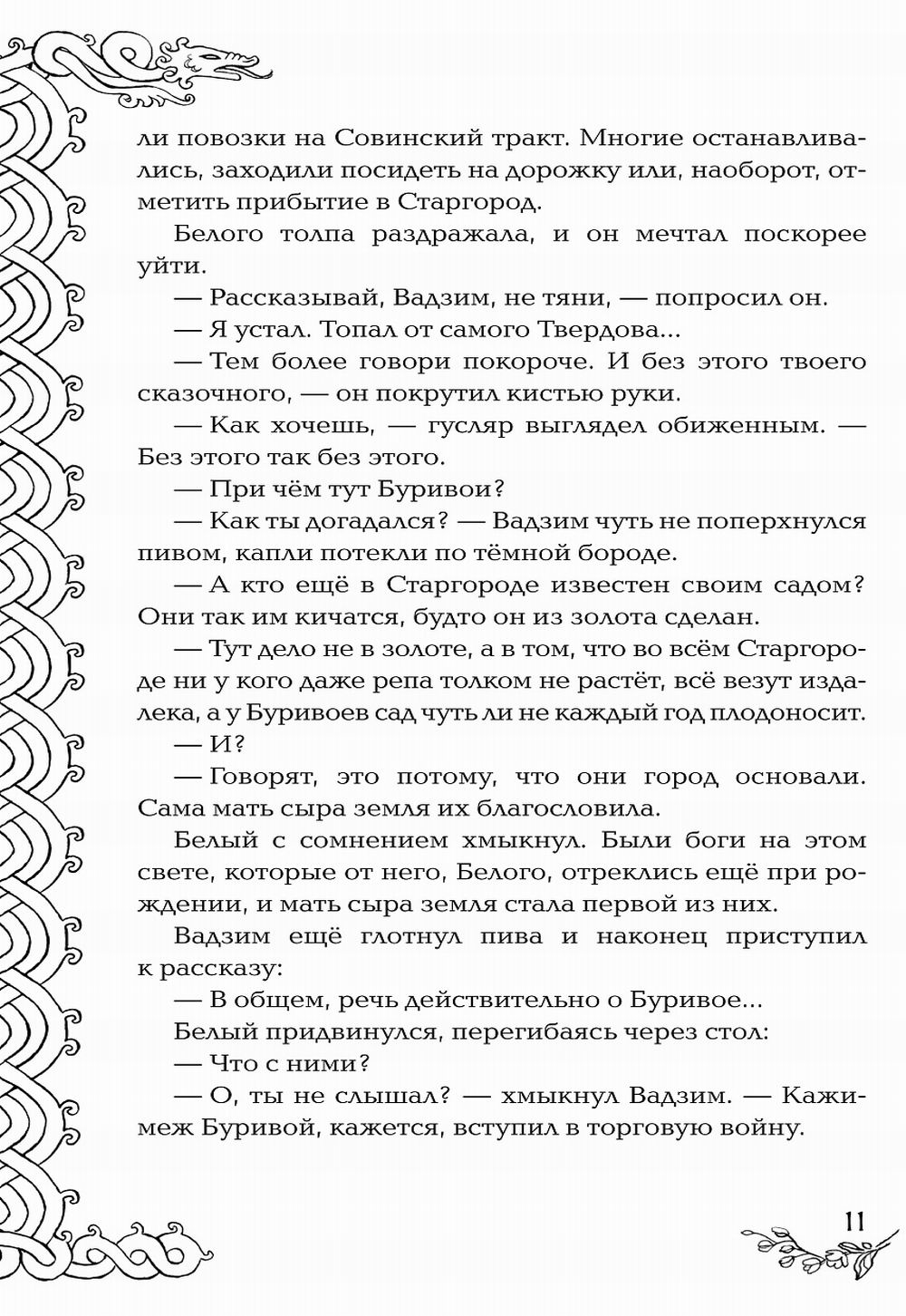 ли повозки на Совинский тракт. Многие останавливались, заходили посидеть на дорожку или, наоборот, отметить прибытие в Старгород.

Белого толпа раздражала, и он мечтал поскорее уйти.

— Рассказывай, Вадзим, не тяни, — попросил он.

— Я устал. Топал от самого Твердова...

— Тем более говори покороче. И без этого твоего сказочного, — он покрутил кистью руки.

— Как хочешь, — гусляр выглядел обиженным. — Без этого так без этого.

— При чём тут Буривои?

— Как ты догадался? — Вадзим чуть не поперхнулся пивом, капли потекли по тёмной бороде.

— А кто ещё в Старгороде известен своим садом? Они так им кичатся, будто он из золота сделан.

— Тут дело не в золоте, а в том, что во всём Старгороде ни у кого даже репа толком не растёт, всё везут издалека, а у Буривоев сад чуть ли не каждый год плодоносит.

— И?

— Говорят, это потому, что они город основали. Сама мать сыра земля их благословила.

Белый с сомнением хмыкнул. Были боги на этом свете, которые от него, Белого, отреклись ещё при рождении, и мать сыра земля стала первой из них.

Вадзим ещё глотнул пива и наконец приступил к рассказу:

— В общем, речь действительно о Буривое...

Белый придвинулся, перегибаясь через стол:

— Что с ними?

— О, ты не слышал? — хмыкнул Вадзим. — Кажимеж Буривой, кажется, вступил в торговую войну.

11